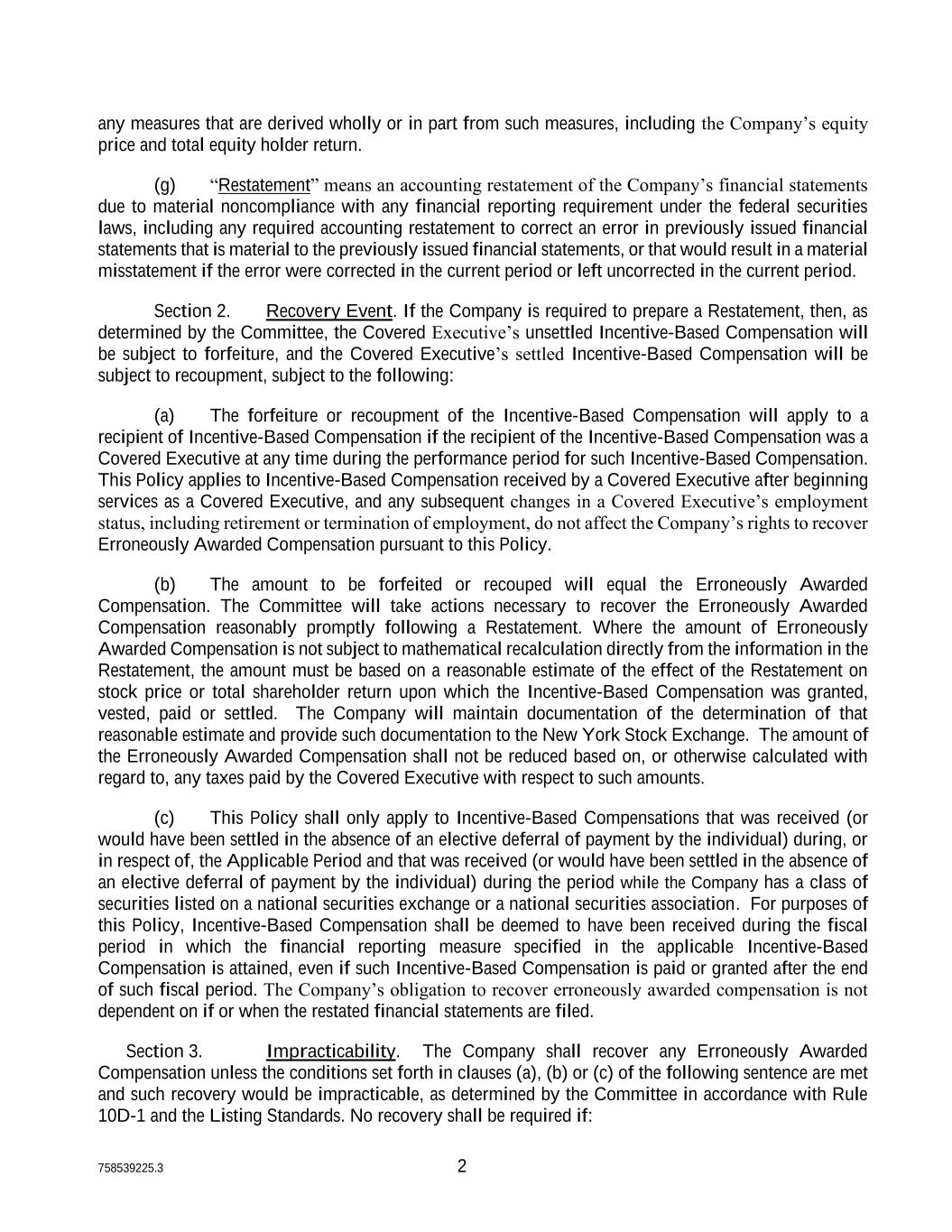 any measures that are derived wholly or in part from such measures, including the Company's equity price and total equity holder return.

(g) "Restatement" means an accounting restatement of the Company's financial statements due to material noncompliance with any financial reporting requirement under the federal securities laws, including any required accounting restatement to correct an error in previously issued financial statements that is material to the previously issued financial statements, or that would result in a material misstatement if the error were corrected in the current period or left uncorrected in the current period.

Section 2. Recovery Event. If the Company is required to prepare a Restatement, then, as determined by the Committee, the Covered Executive's unsettled Incentive-Based Compensation will be subject to forfeiture, and the Covered Executive's settled Incentive-Based Compensation will be subject to recoupment, subject to the following:

(a) The forfeiture or recoupment of the Incentive-Based Compensation will apply to a recipient of Incentive-Based Compensation if the recipient of the Incentive-Based Compensation was a Covered Executive at any time during the performance period for such Incentive-Based Compensation. This Policy applies to Incentive-Based Compensation received by a Covered Executive after beginning services as a Covered Executive, and any subsequent changes in a Covered Executive's employment status, including retirement or termination of employment, do not affect the Company's rights to recover Erroneously Awarded Compensation pursuant to this Policy.

(b) The amount to be forfeited or recouped will equal the Erroneously Awarded Compensation. The Committee will take actions necessary to recover the Erroneously Awarded Compensation reasonably promptly following a Restatement. Where the amount of Erroneously Awarded Compensation is not subject to mathematical recalculation directly from the information in the Restatement, the amount must be based on a reasonable estimate of the effect of the Restatement on stock price or total shareholder return upon which the Incentive-Based Compensation was granted, vested, paid or settled. The Company will maintain documentation of the determination of that reasonable estimate and provide such documentation to the New York Stock Exchange. The amount of the Erroneously Awarded Compensation shall not be reduced based on, or otherwise calculated with regard to, any taxes paid by the Covered Executive with respect to such amounts.

(c) This Policy shall only apply to Incentive-Based Compensations that was received (or would have been settled in the absence of an elective deferral of payment by the individual) during, or in respect of, the Applicable Period and that was received (or would have been settled in the absence of an elective deferral of payment by the individual) during the period while the Company has a class of securities listed on a national securities exchange or a national securities association. For purposes of this Policy, Incentive-Based Compensation shall be deemed to have been received during the fiscal period in which the financial reporting measure specified in the applicable Incentive-Based Compensation is attained, even if such Incentive-Based Compensation is paid or granted after the end of such fiscal period. The Company's obligation to recover erroneously awarded compensation is not dependent on if or when the restated financial statements are filed.

Section 3. Impracticability. The Company shall recover any Erroneously Awarded Compensation unless the conditions set forth in clauses (a), (b) or (c) of the following sentence are met and such recovery would be impracticable, as determined by the Committee in accordance with Rule 10D-1 and the Listing Standards. No recovery shall be required if:

758539225.3

2